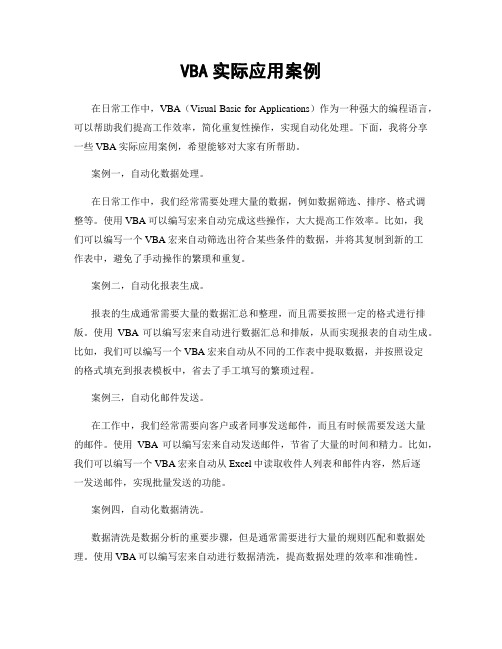 VBA 实际应用案例

在日常工作中，VBA（Visual Basic for Applications）作为一种强大的编程语言，可以帮助我们提高工作效率，简化重复性操作，实现自动化处理。下面，我将分享一些 VBA 实际应用案例，希望能够对大家有所帮助。

案例一，自动化数据处理。

在日常工作中，我们经常需要处理大量的数据，例如数据筛选、排序、格式调整等。使用 VBA 可以编写宏来自动完成这些操作，大大提高工作效率。比如，我们可以编写一个 VBA 宏来自动筛选出符合某些条件的数据，并将其复制到新的工作表中，避免了手动操作的繁琐和重复。

案例二，自动化报表生成。

报表的生成通常需要大量的数据汇总和整理，而且需要按照一定的格式进行排版。使用 VBA 可以编写宏来自动进行数据汇总和排版，从而实现报表的自动生成。比如，我们可以编写一个 VBA 宏来自动从不同的工作表中提取数据，并按照设定的格式填充到报表模板中，省去了手工填写的繁琐过程。

案例三，自动化邮件发送。

在工作中，我们经常需要向客户或者同事发送邮件，而且有时候需要发送大量的邮件。使用 VBA 可以编写宏来自动发送邮件，节省了大量的时间和精力。比如，我们可以编写一个 VBA 宏来自动从 Excel 中读取收件人列表和邮件内容，然后逐一发送邮件，实现批量发送的功能。

案例四，自动化数据清洗。

数据清洗是数据分析的重要步骤，但是通常需要进行大量的规则匹配和数据处理。使用 VBA 可以编写宏来自动进行数据清洗，提高数据处理的效率和准确性。